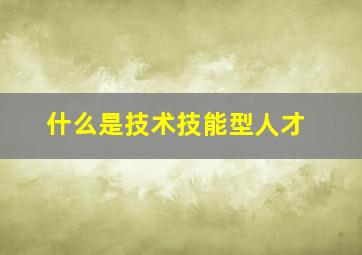 什么是技术技能型人才